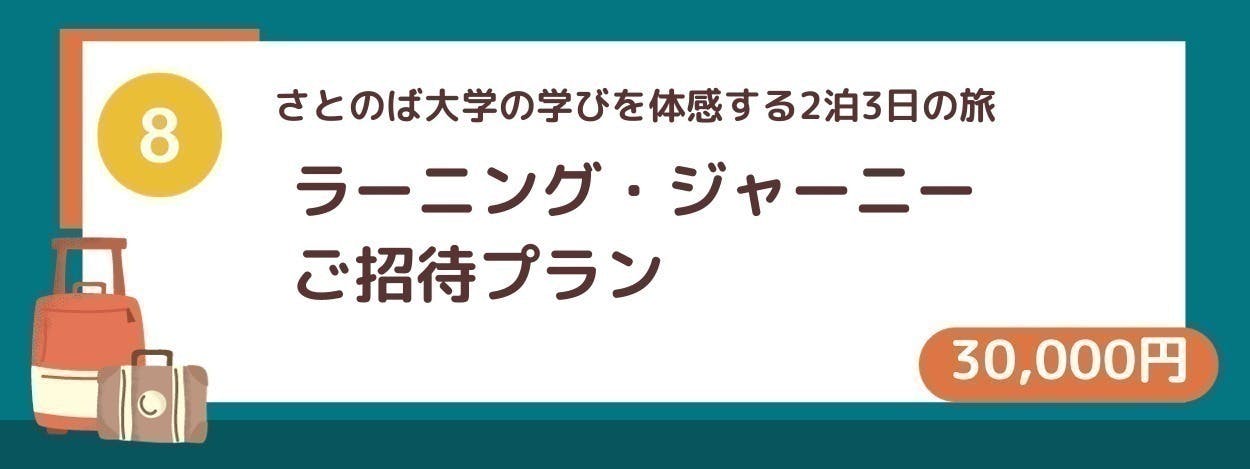 8

さとのば大学の学びを体感する2泊3日の旅

ラーニング・ジャーニー
ご招待プラン

30,000円